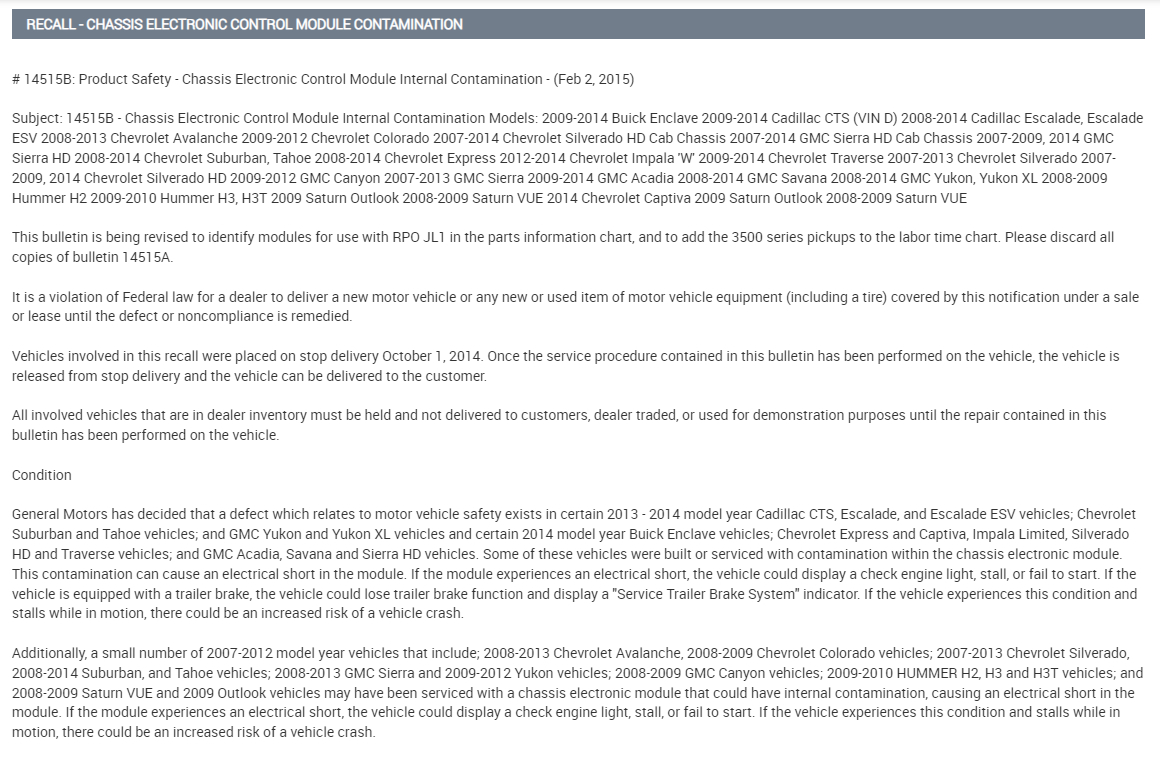 RECALL - CHASSIS ELECTRONIC CONTROL MODULE CONTAMINATION

# 14515B: Product Safety - Chassis Electronic Control Module Internal Contamination - (Feb 2, 2015)

Subject: 14515B - Chassis Electronic Control Module Internal Contamination Models: 2009-2014 Buick Enclave 2009-2014 Cadillac CTS (VIN D) 2008-2014 Cadillac Escalade, Escalade ESV 2008-2013 Chevrolet Avalanche 2009-2012 Chevrolet Colorado 2007-2014 Chevrolet Silverado HD Cab Chassis 2007-2014 GMC Sierra HD Cab Chassis 2007-2009, 2014 GMC Sierra HD 2008-2014 Chevrolet Suburban, Tahoe 2008-2014 Chevrolet Express 2012-2014 Chevrolet Impala 'W' 2009-2014 Chevrolet Traverse 2007-2013 Chevrolet Silverado 2007-2009, 2014 Chevrolet Silverado HD 2009-2012 GMC Canyon 2007-2013 GMC Sierra 2009-2014 GMC Acadia 2008-2014 GMC Savana 2008-2014 GMC Yukon, Yukon XL 2008-2009 Hummer H2 2009-2010 Hummer H3, H3T 2009 Saturn Outlook 2008-2009 Saturn VUE 2014 Chevrolet Captiva 2009 Saturn Outlook 2008-2009 Saturn VUE

This bulletin is being revised to identify modules for use with RPO JL1 in the parts information chart, and to add the 3500 series pickups to the labor time chart. Please discard all copies of bulletin 14515A.

It is a violation of Federal law for a dealer to deliver a new motor vehicle or any new or used item of motor vehicle equipment (including a tire) covered by this notification under a sale or lease until the defect or noncompliance is remedied.

Vehicles involved in this recall were placed on stop delivery October 1, 2014. Once the service procedure contained in this bulletin has been performed on the vehicle, the vehicle is released from stop delivery and the vehicle can be delivered to the customer.

All involved vehicles that are in dealer inventory must be held and not delivered to customers, dealer traded, or used for demonstration purposes until the repair contained in this bulletin has been performed on the vehicle.

Condition

General Motors has decided that a defect which relates to motor vehicle safety exists in certain 2013 - 2014 model year Cadillac CTS, Escalade, and Escalade ESV vehicles; Chevrolet Suburban and Tahoe vehicles; and GMC Yukon and Yukon XL vehicles and certain 2014 model year Buick Enclave vehicles; Chevrolet Express and Captiva, Impala Limited, Silverado HD and Traverse vehicles; and GMC Acadia, Savana and Sierra HD vehicles. Some of these vehicles were built or serviced with contamination within the chassis electronic module. This contamination can cause an electrical short in the module. If the module experiences an electrical short, the vehicle could display a check engine light, stall, or fail to start. If the vehicle is equipped with a trailer brake, the vehicle could lose trailer brake function and display a "Service Trailer Brake System" indicator. If the vehicle experiences this condition and stalls while in motion, there could be an increased risk of a vehicle crash.

Additionally, a small number of 2007-2012 model year vehicles that include; 2008-2013 Chevrolet Avalanche, 2008-2009 Chevrolet Colorado vehicles; 2007-2013 Chevrolet Silverado, 2008-2014 Suburban, and Tahoe vehicles; 2008-2013 GMC Sierra and 2009-2012 Yukon vehicles; 2008-2009 GMC Canyon vehicles; 2009-2010 HUMMER H2, H3 and H3T vehicles; and 2008-2009 Saturn VUE and 2009 Outlook vehicles may have been serviced with a chassis electronic module that could have internal contamination, causing an electrical short in the module. If the module experiences an electrical short, the vehicle could display a check engine light, stall, or fail to start. If the vehicle experiences this condition and stalls while in motion, there could be an increased risk of a vehicle crash.